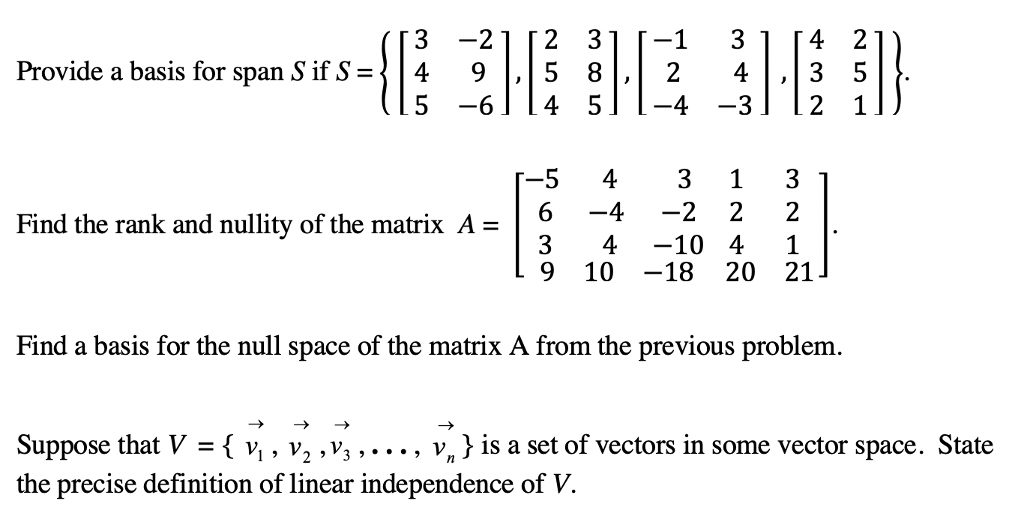 Provide a basis for span $S$ if $S = \left\{ \begin{bmatrix} 3 & -2 \\ 4 & 9 \\ 5 & -6 \end{bmatrix}, \begin{bmatrix} 2 & 3 \\ 5 & 8 \\ 4 & 5 \end{bmatrix}, \begin{bmatrix} -1 & 3 \\ 2 & 4 \\ -4 & -3 \end{bmatrix}, \begin{bmatrix} 4 & 2 \\ 3 & 5 \\ 2 & 1 \end{bmatrix} \right\}$.

Find the rank and nullity of the matrix $A = \begin{bmatrix} -5 & 4 & 3 & 1 & 3 \\ 6 & -4 & -2 & 2 & 2 \\ 3 & 4 & -10 & 4 & 1 \\ 9 & 10 & -18 & 20 & 21 \end{bmatrix}$.

Find a basis for the null space of the matrix A from the previous problem.

Suppose that $V = \{ \vec{v_1}, \vec{v_2}, \vec{v_3}, \ldots, \vec{v_n} \}$ is a set of vectors in some vector space. State the precise definition of linear independence of $V$.